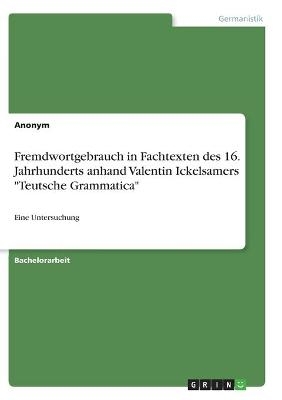 Germanistik

Anonym

Fremdwortgebrauch in Fachtexten des 16. Jahrhunderts anhand Valentin Ickelsamers "Teutsche Grammatica"

Eine Untersuchung

Bachelorarbeit

GRIN